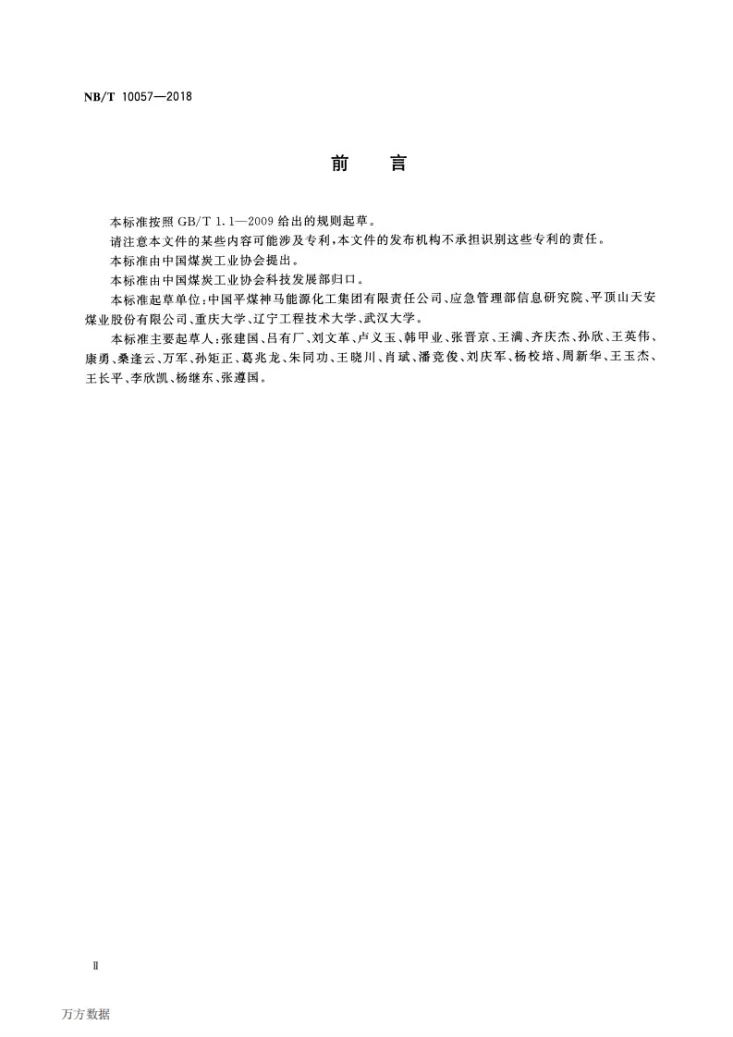 NB/T 10057—2018

前言

本标准按照GB/T 1.1—2009给出的规则起草。

请注意本文件的某些内容可能涉及专利,本文件的发布机构不承担识别这些专利的责任。

本标准由中国煤炭工业协会提出。

本标准由中国煤炭工业协会科技发展部归口。

本标准起草单位:中国平煤神马能源化工集团有限责任公司、应急管理部信息研究院、平顶山天安煤业股份有限公司、重庆大学、辽宁工程技术大学、武汉大学。

本标准主要起草人:张建国、吕有厂、刘文革、卢义玉、韩甲业、张晋京、王满、齐庆杰、孙欣、王英伟、康勇、桑逢云、万军、孙矩正、葛兆龙、朱同功、王晓川、肖斌、潘竞俊、刘庆军、杨校培、周新华、王玉杰、王长平、李欣凯、杨继东、张遵国。

Ⅱ

万方数据